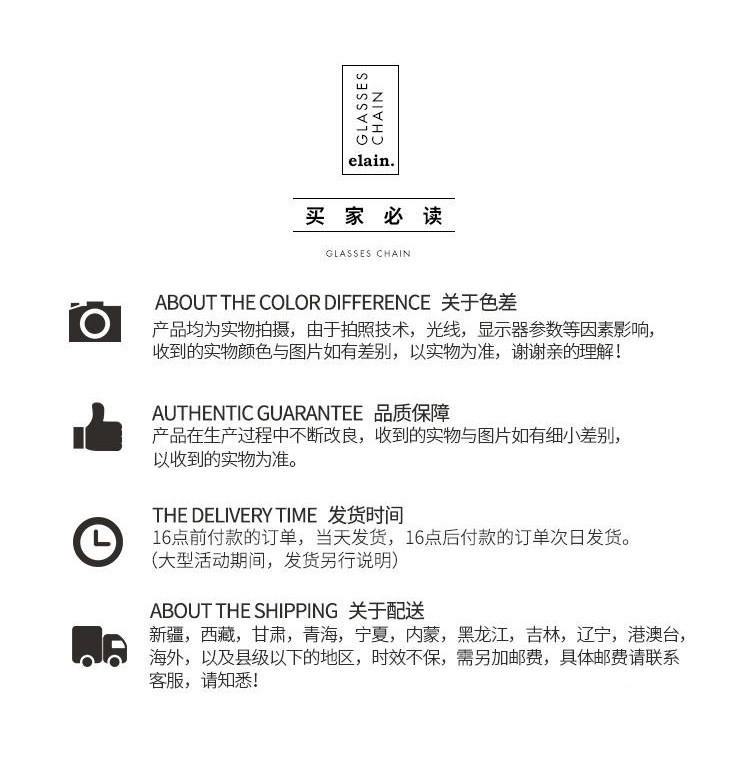 GLASSES CHAIN
elain.

买家必读

GLASSES CHAIN

ABOUT THE COLOR DIFFERENCE 关于色差
产品均为实物拍摄，由于拍照技术，光线，显示器参数等因素影响，收到的实物颜色与图片如有差别，以实物为准，谢谢亲的理解！

AUTHENTIC GUARANTEE 品质保障
产品在生产过程中不断改良，收到的实物与图片如有细小差别，以收到的实物为准。

THE DELIVERY TIME 发货时间
16点前付款的订单，当天发货，16点后付款的订单次日发货。（大型活动期间，发货另行说明）

ABOUT THE SHIPPING 关于配送
新疆，西藏，甘肃，青海，宁夏，内蒙，黑龙江，吉林，辽宁，港澳台，海外，以及县级以下的地区，时效不保，需另加邮费，具体邮费请联系客服，请知悉！